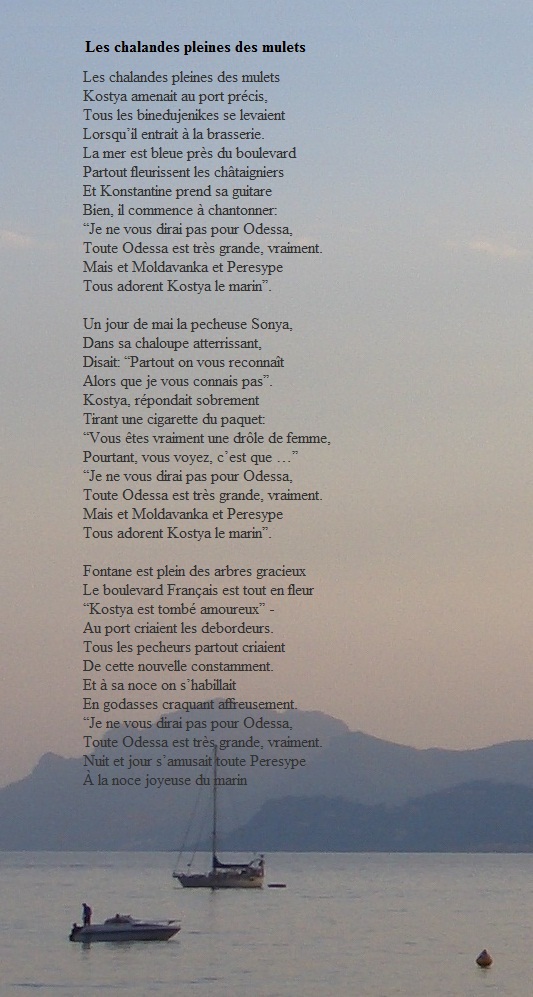 Les chalandes pleines des mulets

Les chalandes pleines des mulets
Kostya amenait au port précis,
Tous les binedujenikes se levaient
Lorsqu'il entrait à la brasserie.
La mer est bleue près du boulevard
Partout fleurissent les châtaigniers
Et Konstantine prend sa guitare
Bien, il commence à chantonner:
"Je ne vous dirai pas pour Odessa,
Toute Odessa est très grande, vraiment.
Mais et Moldavanka et Peresype
Tous adorent Kostya le marin".

Un jour de mai la pecheuse Sonya,
Dans sa chaloupe atterrissant,
Disait: "Partout on vous reconnaît
Alors que je vous connais pas".
Kostya, répondait sobrement
Tirant une cigarette du paquet:
"Vous êtes vraiment une drôle de femme,
Pourtant, vous voyez, c'est que …"
"Je ne vous dirai pas pour Odessa,
Toute Odessa est très grande, vraiment.
Mais et Moldavanka et Peresype
Tous adorent Kostya le marin".

Fontane est plein des arbres gracieux
Le boulevard Français est tout en fleur
"Kostya est tombé amoureux" -
Au port criaient les debordeurs.
Tous les pecheurs partout criaient
De cette nouvelle constamment.
Et à sa noce on s'habillait
En godasses craquant affreusement.
"Je ne vous dirai pas pour Odessa,
Toute Odessa est très grande, vraiment.
Nuit et jour s'amusait toute Peresype
À la noce joyeuse du marin